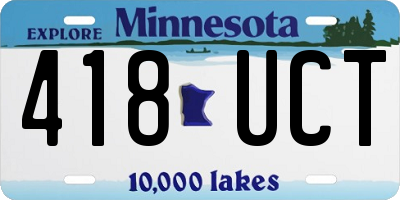 EXPLORE Minnesota

418 UCT

10,000 lakes